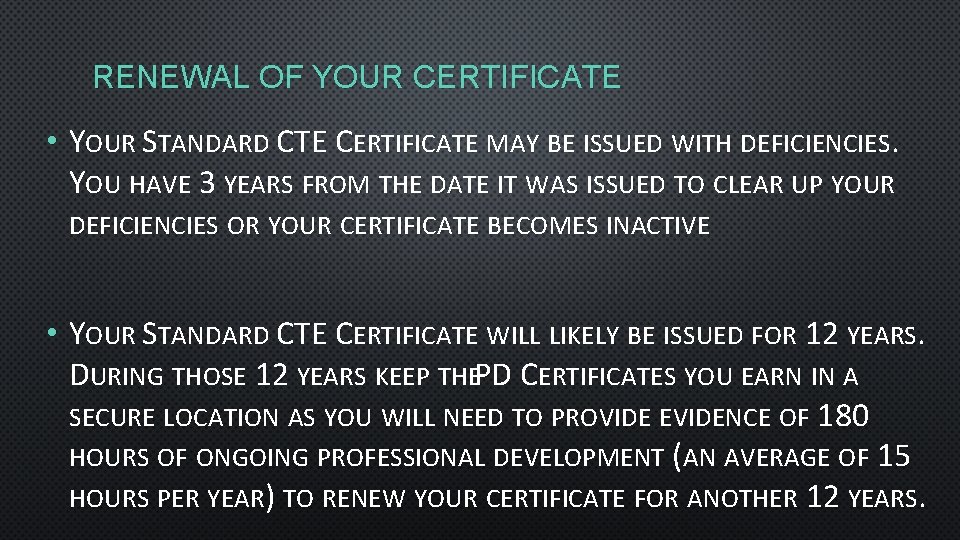 RENEWAL OF YOUR CERTIFICATE

• YOUR STANDARD CTE CERTIFICATE MAY BE ISSUED WITH DEFICIENCIES. YOU HAVE 3 YEARS FROM THE DATE IT WAS ISSUED TO CLEAR UP YOUR DEFICIENCIES OR YOUR CERTIFICATE BECOMES INACTIVE

• YOUR STANDARD CTE CERTIFICATE WILL LIKELY BE ISSUED FOR 12 YEARS. DURING THOSE 12 YEARS KEEP THEPD CERTIFICATES YOU EARN IN A SECURE LOCATION AS YOU WILL NEED TO PROVIDE EVIDENCE OF 180 HOURS OF ONGOING PROFESSIONAL DEVELOPMENT (AN AVERAGE OF 15 HOURS PER YEAR) TO RENEW YOUR CERTIFICATE FOR ANOTHER 12 YEARS.